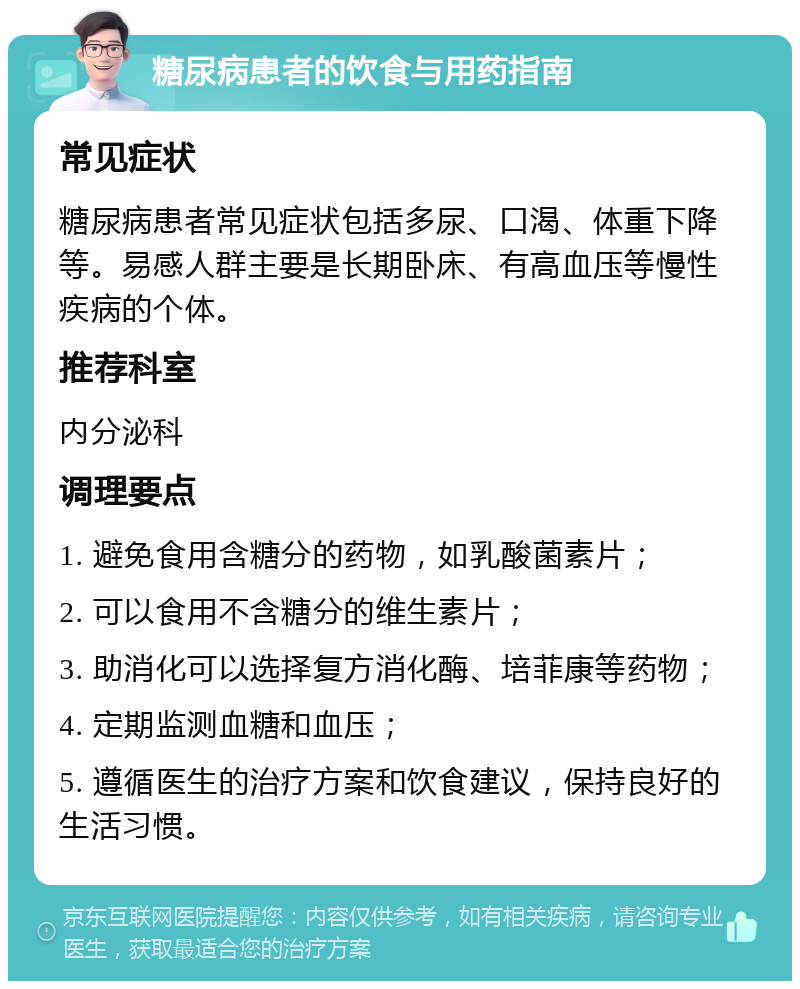 糖尿病患者的饮食与用药指南

常见症状

糖尿病患者常见症状包括多尿、口渴、体重下降等。易感人群主要是长期卧床、有高血压等慢性疾病的个体。

推荐科室

内分泌科

调理要点

1. 避免食用含糖分的药物，如乳酸菌素片；

2. 可以食用不含糖分的维生素片；

3. 助消化可以选择复方消化酶、培菲康等药物；

4. 定期监测血糖和血压；

5. 遵循医生的治疗方案和饮食建议，保持良好的生活习惯。

京东互联网医院提醒您：内容仅供参考，如有相关疾病，请咨询专业医生，获取最适合您的治疗方案